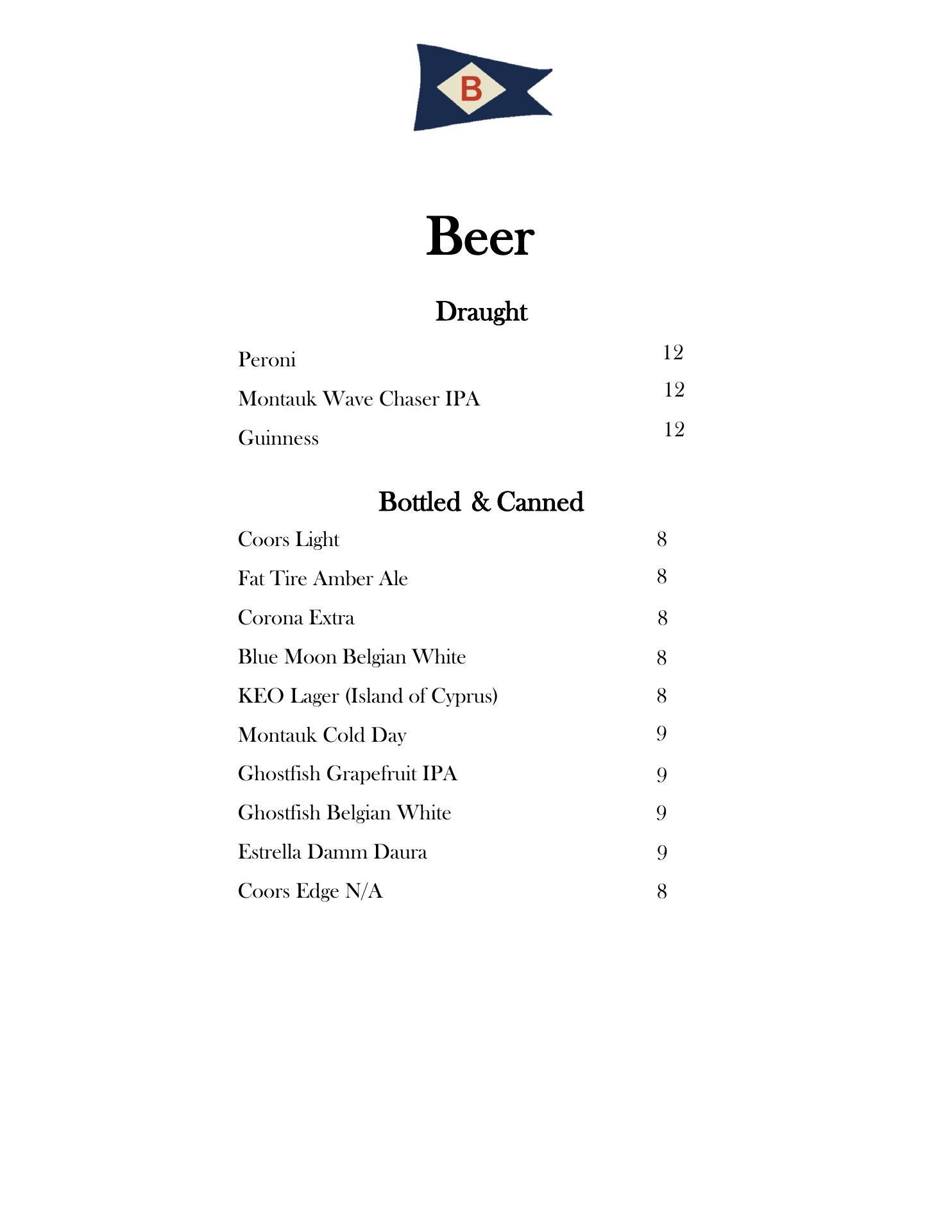 B

Beer

Draught

Peroni 12

Montauk Wave Chaser IPA 12

Guinness 12

Bottled & Canned

Coors Light 8

Fat Tire Amber Ale 8

Corona Extra 8

Blue Moon Belgian White 8

KEO Lager (Island of Cyprus) 8

Montauk Cold Day 9

Ghostfish Grapefruit IPA 9

Ghostfish Belgian White 9

Estrella Damm Daura 9

Coors Edge N/A 8